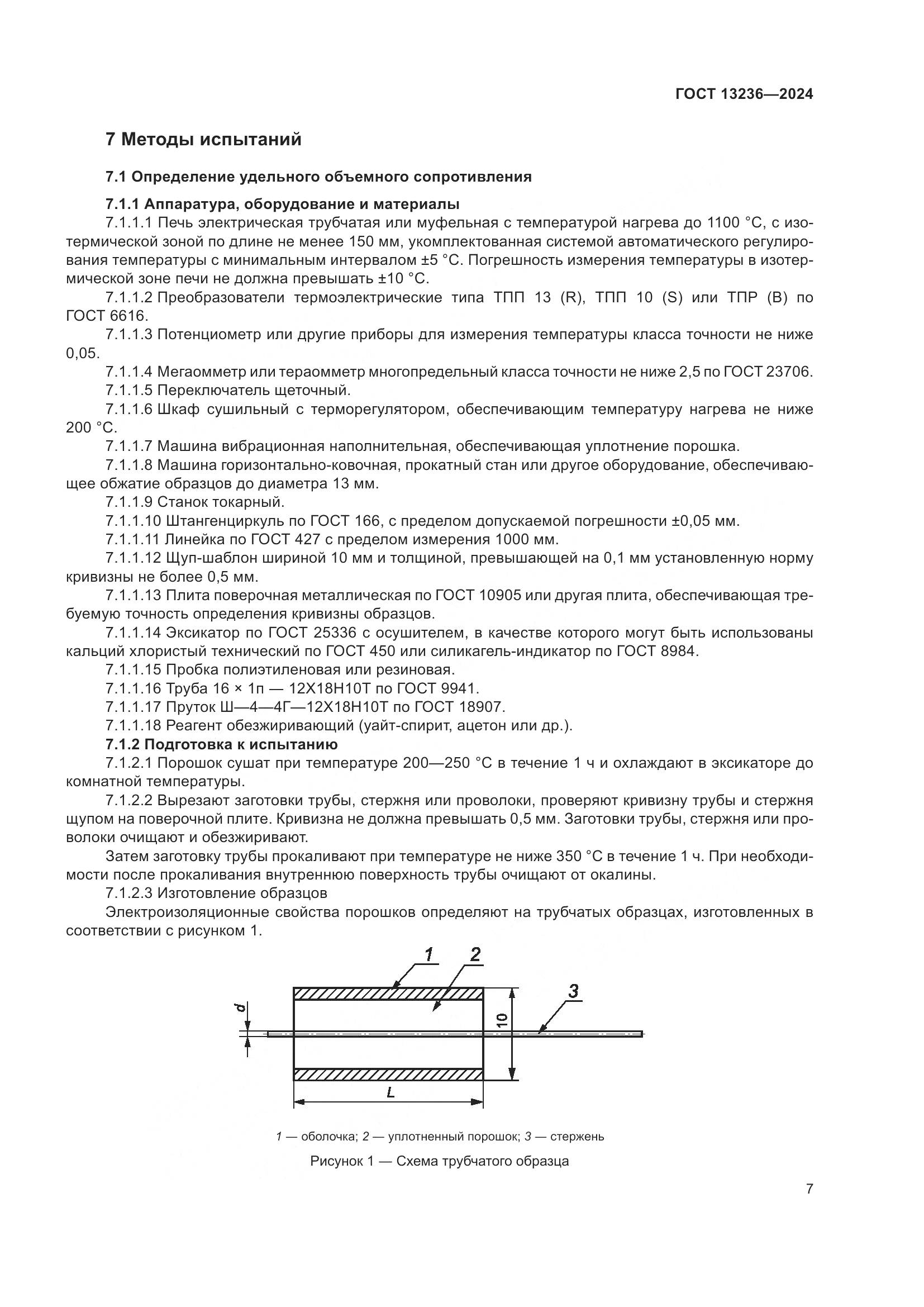 ГОСТ 13236—2024

7 Методы испытаний

7.1 Определение удельного объемного сопротивления

7.1.1 Аппаратура, оборудование и материалы

7.1.1.1 Печь электрическая трубчатая или муфельная с температурой нагрева до 1100 °С, с изотермической зоной по длине не менее 150 мм, укомплектованная системой автоматического регулирования температуры с минимальным интервалом ±5 °С. Погрешность измерения температуры в изотермической зоне печи не должна превышать ±10 °С.

7.1.1.2 Преобразователи термоэлектрические типа ТПП 13 (R), ТПП 10 (S) или ТПР (В) по ГОСТ 6616.

7.1.1.3 Потенциометр или другие приборы для измерения температуры класса точности не ниже 0,05.

7.1.1.4 Мегаомметр или тераомметр многопредельный класса точности не ниже 2,5 по ГОСТ 23706.

7.1.1.5 Переключатель щеточный.

7.1.1.6 Шкаф сушильный с терморегулятором, обеспечивающим температуру нагрева не ниже 200 °С.

7.1.1.7 Машина вибрационная наполнительная, обеспечивающая уплотнение порошка.

7.1.1.8 Машина горизонтально-ковочная, прокатный стан или другое оборудование, обеспечивающее обжатие образцов до диаметра 13 мм.

7.1.1.9 Станок токарный.

7.1.1.10 Штангенциркуль по ГОСТ 166, с пределом допускаемой погрешности ±0,05 мм.

7.1.1.11 Линейка по ГОСТ 427 с пределом измерения 1000 мм.

7.1.1.12 Щуп-шаблон шириной 10 мм и толщиной, превышающей на 0,1 мм установленную норму кривизны не более 0,5 мм.

7.1.1.13 Плита поверочная металлическая по ГОСТ 10905 или другая плита, обеспечивающая требуемую точность определения кривизны образцов.

7.1.1.14 Эксикатор по ГОСТ 25336 с осушителем, в качестве которого могут быть использованы кальций хлористый технический по ГОСТ 450 или силикагель-индикатор по ГОСТ 8984.

7.1.1.15 Пробка полиэтиленовая или резиновая.

7.1.1.16 Труба 16 × 1п — 12Х18Н10Т по ГОСТ 9941.

7.1.1.17 Пруток Ш—4—4Г—12Х18Н10Т по ГОСТ 18907.

7.1.1.18 Реагент обезжиривающий (уайт-спирит, ацетон или др.).

7.1.2 Подготовка к испытанию

7.1.2.1 Порошок сушат при температуре 200—250 °С в течение 1 ч и охлаждают в эксикаторе до комнатной температуры.

7.1.2.2 Вырезают заготовки трубы, стержня или проволоки, проверяют кривизну трубы и стержня щупом на поверочной плите. Кривизна не должна превышать 0,5 мм. Заготовки трубы, стержня или проволоки очищают и обезжиривают.

Затем заготовку трубы прокаливают при температуре не ниже 350 °С в течение 1 ч. При необходимости после прокаливания внутреннюю поверхность трубы очищают от окалины.

7.1.2.3 Изготовление образцов

Электроизоляционные свойства порошков определяют на трубчатых образцах, изготовленных в соответствии с рисунком 1.

1 2 3 d 10 L

1 — оболочка; 2 — уплотненный порошок; 3 — стержень

Рисунок 1 — Схема трубчатого образца

7